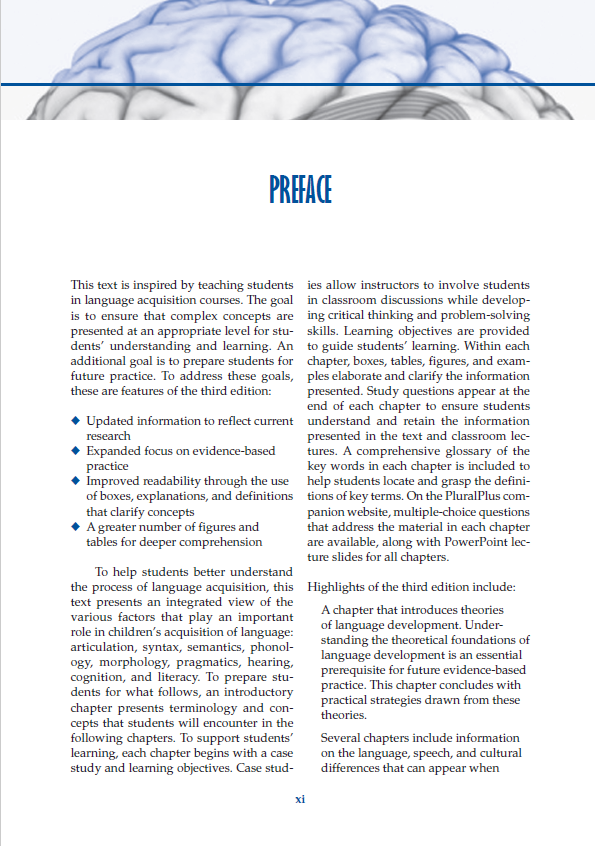 PREFACE

This text is inspired by teaching students in language acquisition courses. The goal is to ensure that complex concepts are presented at an appropriate level for students' understanding and learning. An additional goal is to prepare students for future practice. To address these goals, these are features of the third edition:

◆ Updated information to reflect current research
◆ Expanded focus on evidence-based practice
◆ Improved readability through the use of boxes, explanations, and definitions that clarify concepts
◆ A greater number of figures and tables for deeper comprehension

To help students better understand the process of language acquisition, this text presents an integrated view of the various factors that play an important role in children's acquisition of language: articulation, syntax, semantics, phonology, morphology, pragmatics, hearing, cognition, and literacy. To prepare students for what follows, an introductory chapter presents terminology and concepts that students will encounter in the following chapters. To support students' learning, each chapter begins with a case study and learning objectives. Case studies allow instructors to involve students in classroom discussions while developing critical thinking and problem-solving skills. Learning objectives are provided to guide students' learning. Within each chapter, boxes, tables, figures, and examples elaborate and clarify the information presented. Study questions appear at the end of each chapter to ensure students understand and retain the information presented in the text and classroom lectures. A comprehensive glossary of the key words in each chapter is included to help students locate and grasp the definitions of key terms. On the PluralPlus companion website, multiple-choice questions that address the material in each chapter are available, along with PowerPoint lecture slides for all chapters.

Highlights of the third edition include:

A chapter that introduces theories of language development. Understanding the theoretical foundations of language development is an essential prerequisite for future evidence-based practice. This chapter concludes with practical strategies drawn from these theories.

Several chapters include information on the language, speech, and cultural differences that can appear when

xi